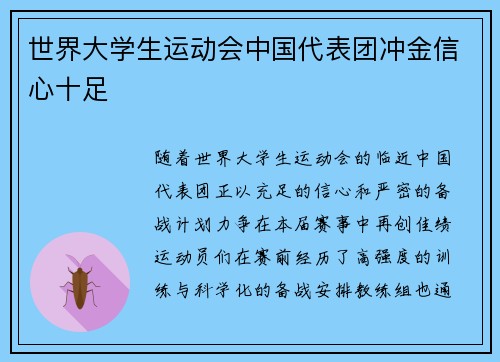 世界大学生运动会中国代表团冲金信心十足

随着世界大学生运动会的临近中国代表团正以充足的信心和严密的备战计划力争在本届赛事中再创佳绩运动员们在赛前经历了高强度的训练与科学化的备战安排教练组也通